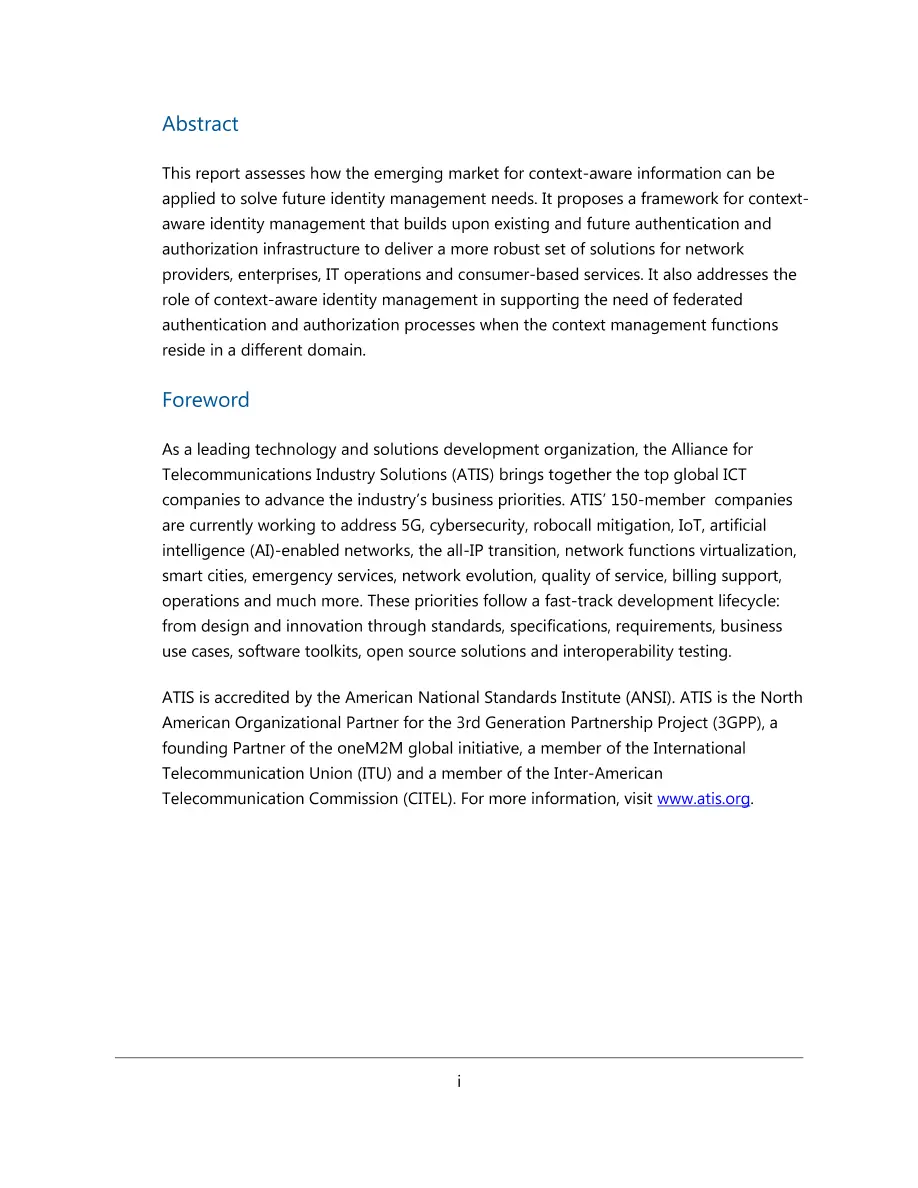 Abstract

This report assesses how the emerging market for context-aware information can be applied to solve future identity management needs. It proposes a framework for context-aware identity management that builds upon existing and future authentication and authorization infrastructure to deliver a more robust set of solutions for network providers, enterprises, IT operations and consumer-based services. It also addresses the role of context-aware identity management in supporting the need of federated authentication and authorization processes when the context management functions reside in a different domain.

Foreword

As a leading technology and solutions development organization, the Alliance for Telecommunications Industry Solutions (ATIS) brings together the top global ICT companies to advance the industry's business priorities. ATIS' 150-member companies are currently working to address 5G, cybersecurity, robocall mitigation, IoT, artificial intelligence (AI)-enabled networks, the all-IP transition, network functions virtualization, smart cities, emergency services, network evolution, quality of service, billing support, operations and much more. These priorities follow a fast-track development lifecycle: from design and innovation through standards, specifications, requirements, business use cases, software toolkits, open source solutions and interoperability testing.

ATIS is accredited by the American National Standards Institute (ANSI). ATIS is the North American Organizational Partner for the 3rd Generation Partnership Project (3GPP), a founding Partner of the oneM2M global initiative, a member of the International Telecommunication Union (ITU) and a member of the Inter-American Telecommunication Commission (CITEL). For more information, visit www.atis.org.

i